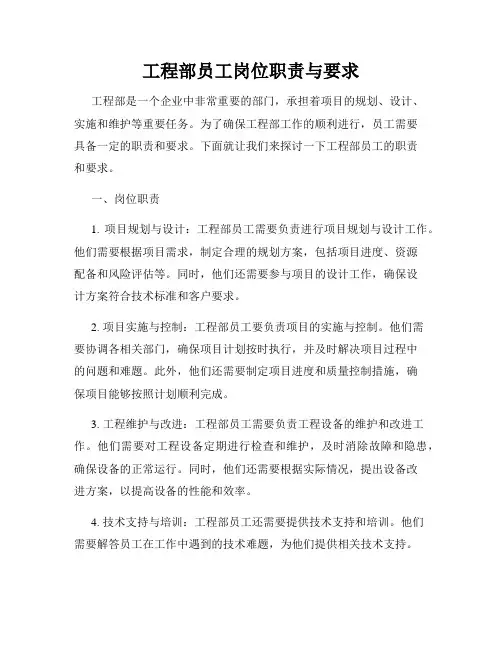 工程部员工岗位职责与要求

工程部是一个企业中非常重要的部门，承担着项目的规划、设计、实施和维护等重要任务。为了确保工程部工作的顺利进行，员工需要具备一定的职责和要求。下面就让我们来探讨一下工程部员工的职责和要求。

一、岗位职责

1. 项目规划与设计：工程部员工需要负责进行项目规划与设计工作。他们需要根据项目需求，制定合理的规划方案，包括项目进度、资源配备和风险评估等。同时，他们还需要参与项目的设计工作，确保设计方案符合技术标准和客户要求。

2. 项目实施与控制：工程部员工要负责项目的实施与控制。他们需要协调各相关部门，确保项目计划按时执行，并及时解决项目过程中的问题和难题。此外，他们还需要制定项目进度和质量控制措施，确保项目能够按照计划顺利完成。

3. 工程维护与改进：工程部员工需要负责工程设备的维护和改进工作。他们需要对工程设备定期进行检查和维护，及时消除故障和隐患，确保设备的正常运行。同时，他们还需要根据实际情况，提出设备改进方案，以提高设备的性能和效率。

4. 技术支持与培训：工程部员工还需要提供技术支持和培训。他们需要解答员工在工作中遇到的技术难题，为他们提供相关技术支持。